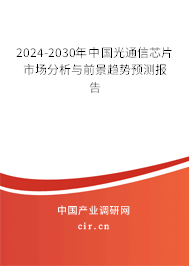 2024-2030年中国光通信芯片市场分析与前景趋势预测报告

中国产业调研网

cir.cn